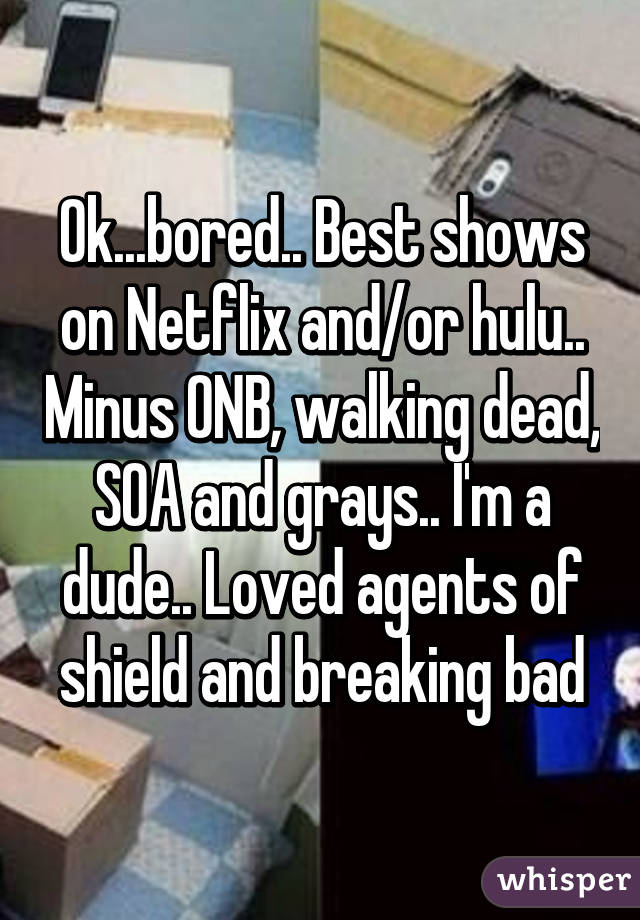 Ok...bored.. Best shows on Netflix and/or hulu.. Minus ONB, walking dead, SOA and grays.. I'm a dude.. Loved agents of shield and breaking bad

whisper